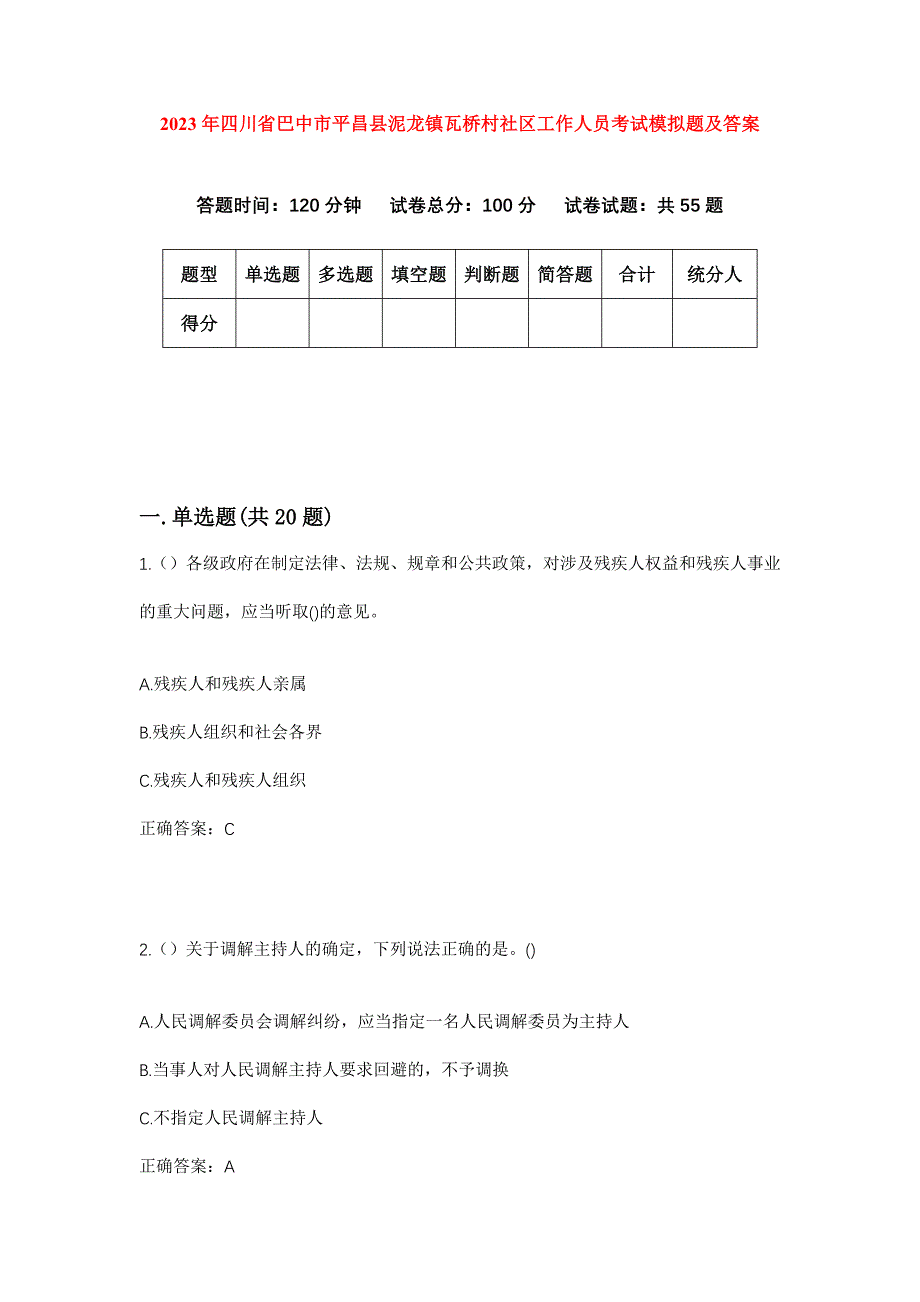 2023年四川省巴中市平昌县泥龙镇瓦桥村社区工作人员考试模拟题及答案

答题时间：120分钟　试卷总分：100分　试卷试题：共55题

| 题型 | 单选题 | 多选题 | 填空题 | 判断题 | 简答题 | 合计 | 统分人 |
|---|---|---|---|---|---|---|---|
| 得分 | | | | | | | |

一.单选题(共20题)

1.（）各级政府在制定法律、法规、规章和公共政策，对涉及残疾人权益和残疾人事业的重大问题，应当听取()的意见。

A.残疾人和残疾人亲属

B.残疾人组织和社会各界

C.残疾人和残疾人组织

正确答案：C

2.（）关于调解主持人的确定，下列说法正确的是。()

A.人民调解委员会调解纠纷，应当指定一名人民调解委员为主持人

B.当事人对人民调解主持人要求回避的，不予调换

C.不指定人民调解主持人

正确答案：A